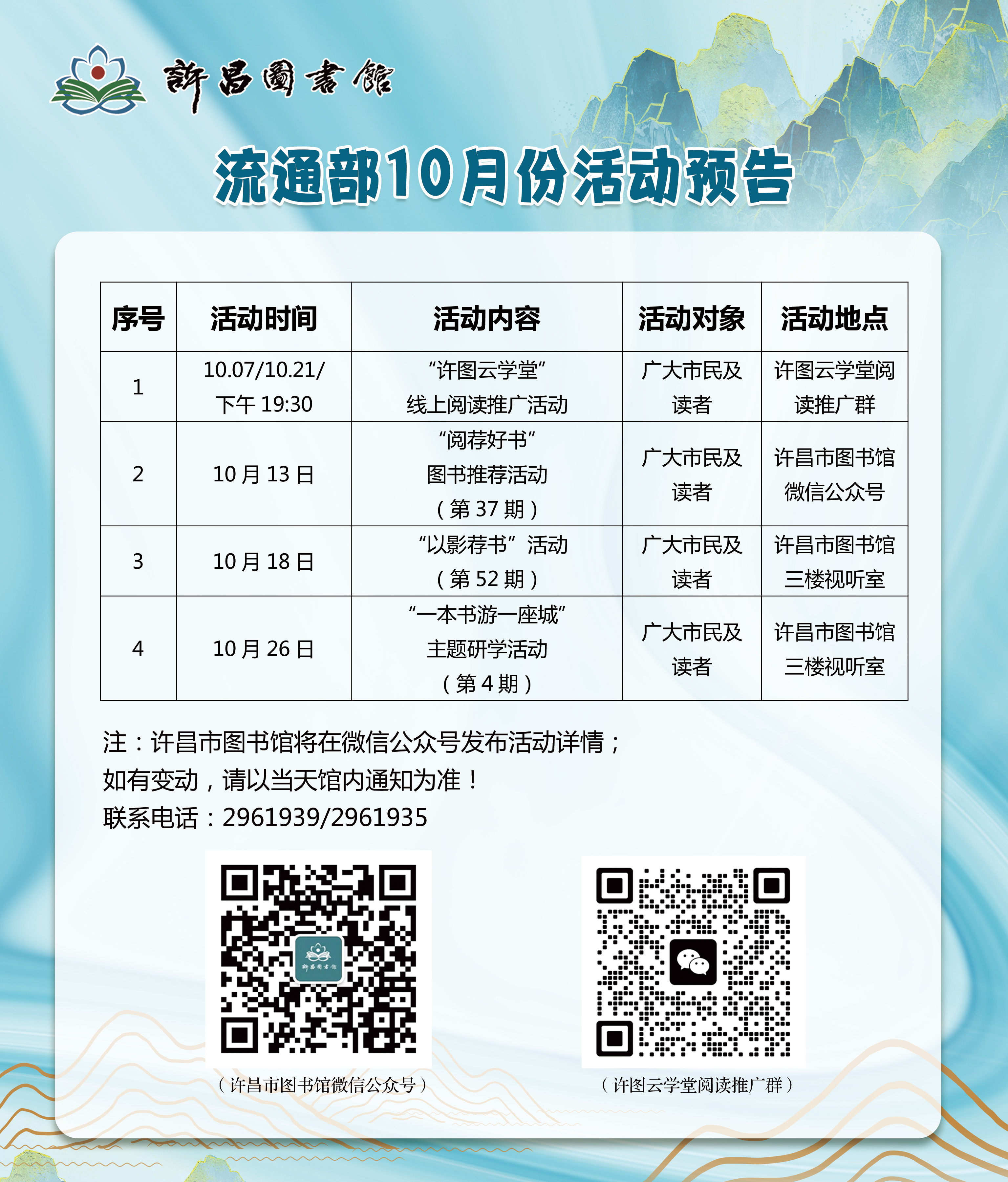 許昌圖書館

流通部10月份活动预告

| 序号 | 活动时间 | 活动内容 | 活动对象 | 活动地点 |
|---|---|---|---|---|
| 1 | 10.07/10.21/下午19:30 | “许图云学堂”线上阅读推广活动 | 广大市民及读者 | 许图云学堂阅读推广群 |
| 2 | 10月13日 | “阅荐好书”图书推荐活动(第37期) | 广大市民及读者 | 许昌市图书馆微信公众号 |
| 3 | 10月18日 | “以影荐书”活动(第52期) | 广大市民及读者 | 许昌市图书馆三楼视听室 |
| 4 | 10月26日 | “一本书游一座城”主题研学活动(第4期) | 广大市民及读者 | 许昌市图书馆三楼视听室 |

注:许昌市图书馆将在微信公众号发布活动详情;
如有变动,请以当天馆内通知为准!
联系电话:2961939/2961935

(许昌市图书馆微信公众号)

(许图云学堂阅读推广群)